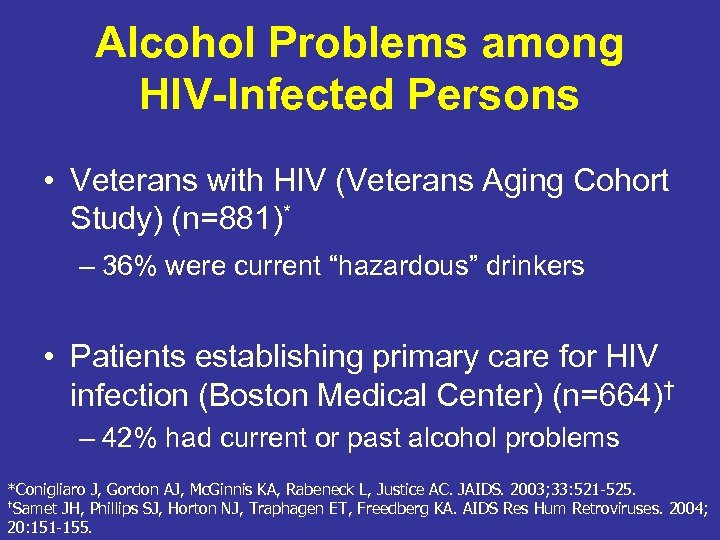 Alcohol Problems among HIV-Infected Persons

• Veterans with HIV (Veterans Aging Cohort Study) (n=881)*

– 36% were current “hazardous” drinkers

• Patients establishing primary care for HIV infection (Boston Medical Center) (n=664)†

– 42% had current or past alcohol problems

*Conigliaro J, Gordon AJ, McGinnis KA, Rabeneck L, Justice AC. JAIDS. 2003;33:521-525.
†Samet JH, Phillips SJ, Horton NJ, Traphagen ET, Freedberg KA. AIDS Res Hum Retroviruses. 2004; 20:151-155.